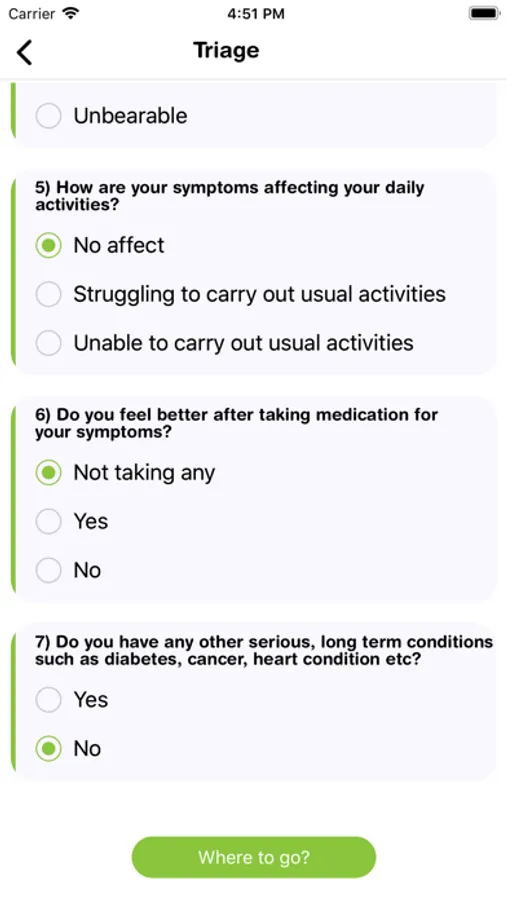 Carrier 4:51 PM

Triage

Unbearable

5) How are your symptoms affecting your daily activities?

No affect

Struggling to carry out usual activities

Unable to carry out usual activities

6) Do you feel better after taking medication for your symptoms?

Not taking any

Yes

No

7) Do you have any other serious, long term conditions such as diabetes, cancer, heart condition etc?

Yes

No

Where to go?